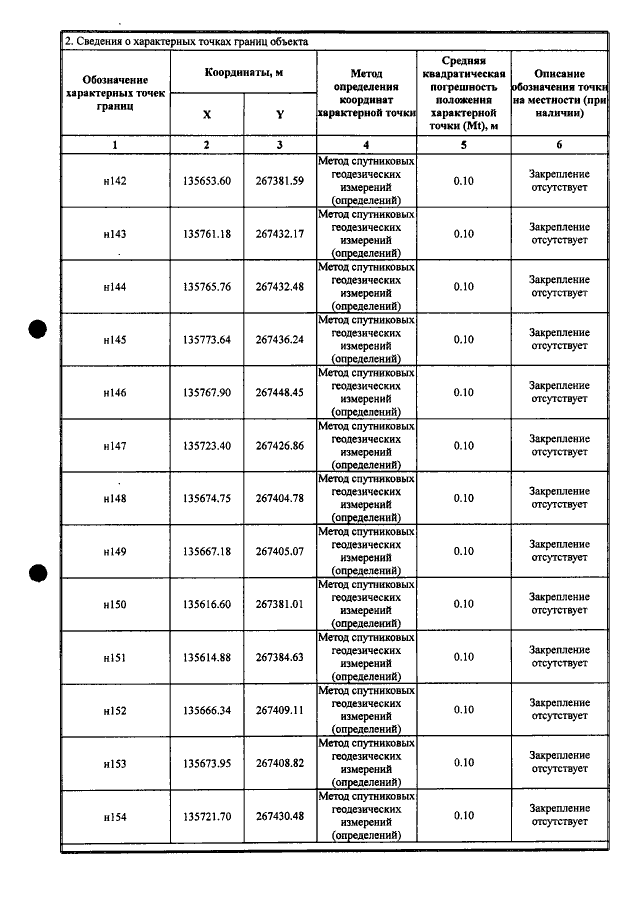 2. Сведения о характерных точках границ объекта

| Обозначение характерных точек границ | Координаты, м |  | Метод определения координат характерной точки | Средняя квадратическая погрешность положения характерной точки (Mt), м | Описание обозначения точки на местности (при наличии) |
|---|---|---|---|---|---|
|  | X | Y |  |  |  |
| 1 | 2 | 3 | 4 | 5 | 6 |
| н142 | 135653.60 | 267381.59 | Метод спутниковых геодезических измерений (определений) | 0.10 | Закрепление отсутствует |
| н143 | 135761.18 | 267432.17 | Метод спутниковых геодезических измерений (определений) | 0.10 | Закрепление отсутствует |
| н144 | 135765.76 | 267432.48 | Метод спутниковых геодезических измерений (определений) | 0.10 | Закрепление отсутствует |
| н145 | 135773.64 | 267436.24 | Метод спутниковых геодезических измерений (определений) | 0.10 | Закрепление отсутствует |
| н146 | 135767.90 | 267448.45 | Метод спутниковых геодезических измерений (определений) | 0.10 | Закрепление отсутствует |
| н147 | 135723.40 | 267426.86 | Метод спутниковых геодезических измерений (определений) | 0.10 | Закрепление отсутствует |
| н148 | 135674.75 | 267404.78 | Метод спутниковых геодезических измерений (определений) | 0.10 | Закрепление отсутствует |
| н149 | 135667.18 | 267405.07 | Метод спутниковых геодезических измерений (определений) | 0.10 | Закрепление отсутствует |
| н150 | 135616.60 | 267381.01 | Метод спутниковых геодезических измерений (определений) | 0.10 | Закрепление отсутствует |
| н151 | 135614.88 | 267384.63 | Метод спутниковых геодезических измерений (определений) | 0.10 | Закрепление отсутствует |
| н152 | 135666.34 | 267409.11 | Метод спутниковых геодезических измерений (определений) | 0.10 | Закрепление отсутствует |
| н153 | 135673.95 | 267408.82 | Метод спутниковых геодезических измерений (определений) | 0.10 | Закрепление отсутствует |
| н154 | 135721.70 | 267430.48 | Метод спутниковых геодезических измерений (определений) | 0.10 | Закрепление отсутствует |